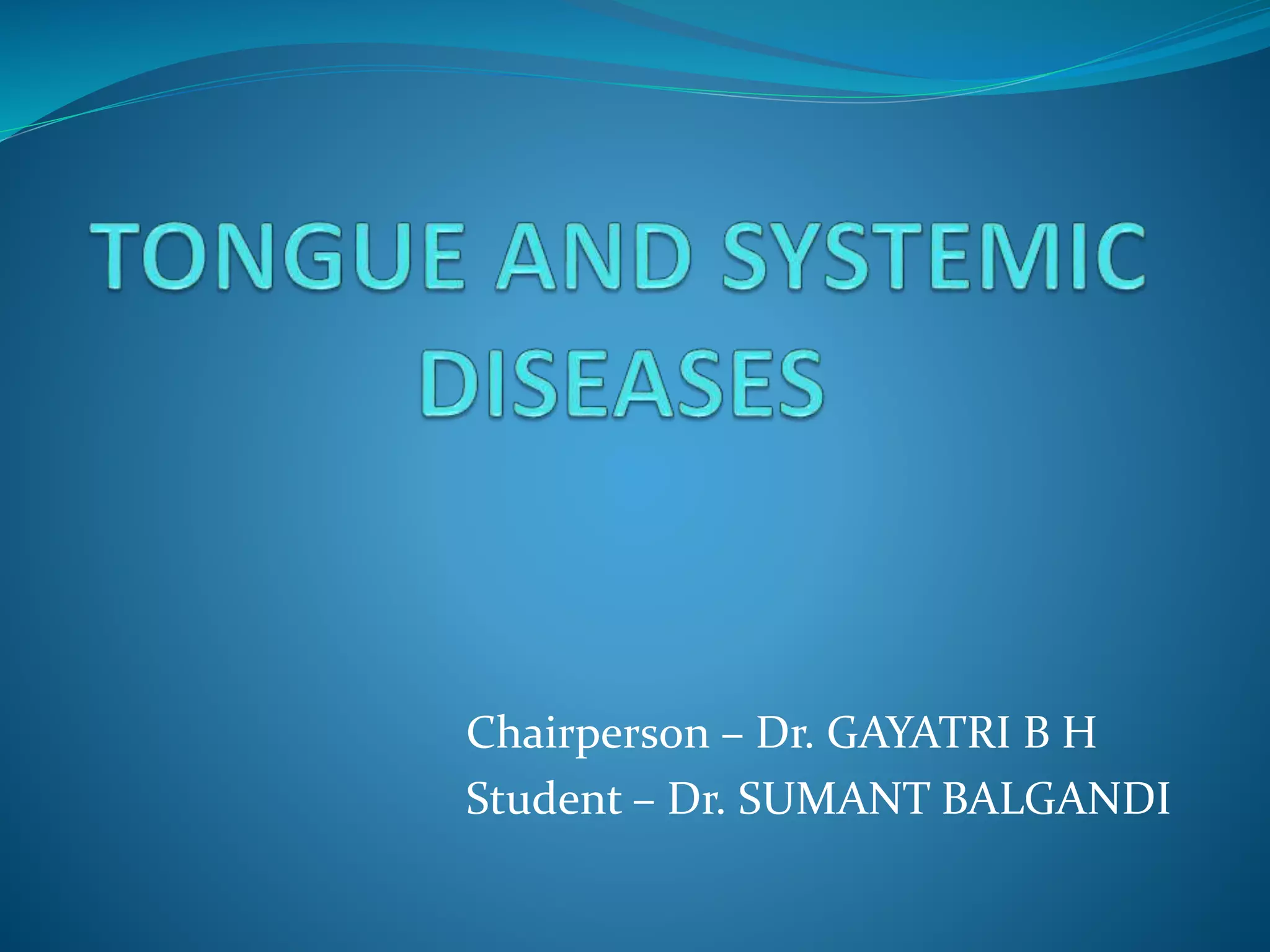 TONGUE AND SYSTEMIC DISEASES

Chairperson – Dr. GAYATRI B H
Student – Dr. SUMANT BALGANDI